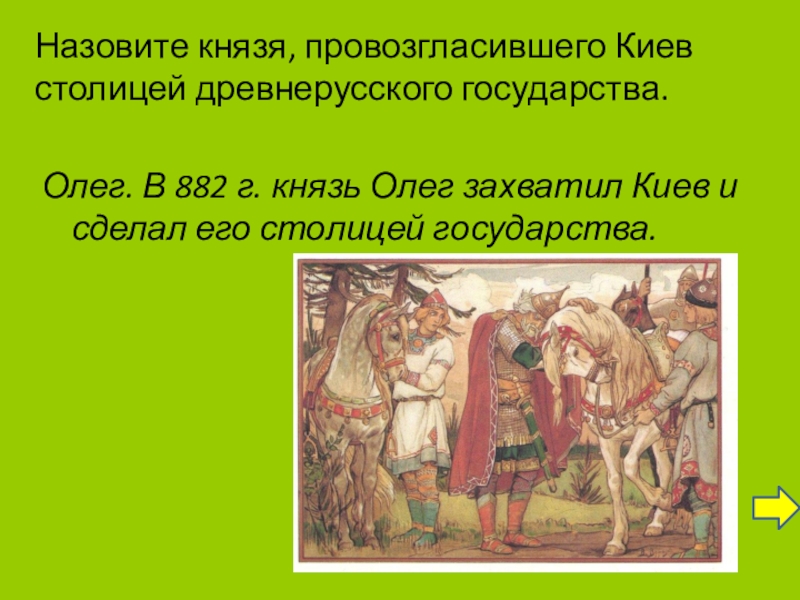 Назовите князя, провозгласившего Киев столицей древнерусского государства.

Олег. В 882 г. князь Олег захватил Киев и сделал его столицей государства.